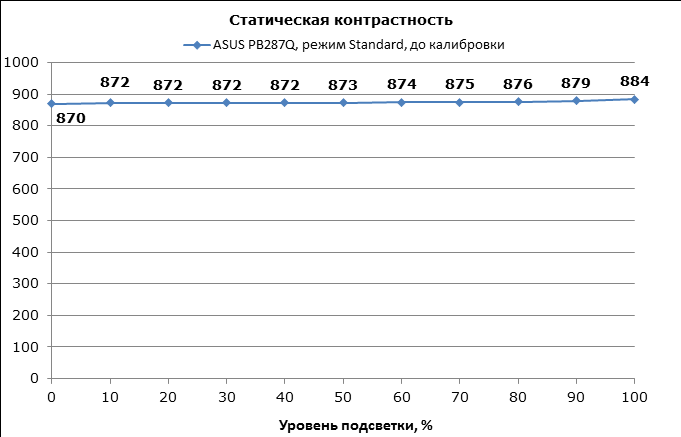 Статическая контрастность

ASUS PB287Q, режим Standard, до калибровки

1000
900
800
700
600
500
400
300
200
100
0

870
872
872
872
872
873
874
875
876
879
884

0
10
20
30
40
50
60
70
80
90
100

Уровень подсветки, %